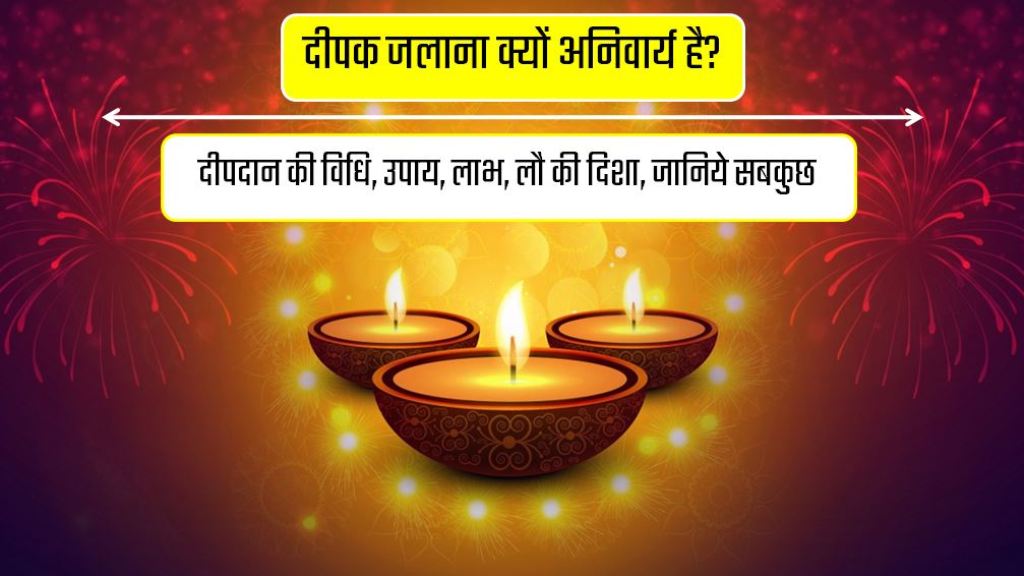 दीपक जलाना क्यों अनिवार्य है?

दीपदान की विधि, उपाय, लाभ, लौ की दिशा, जानिये सबकुछ